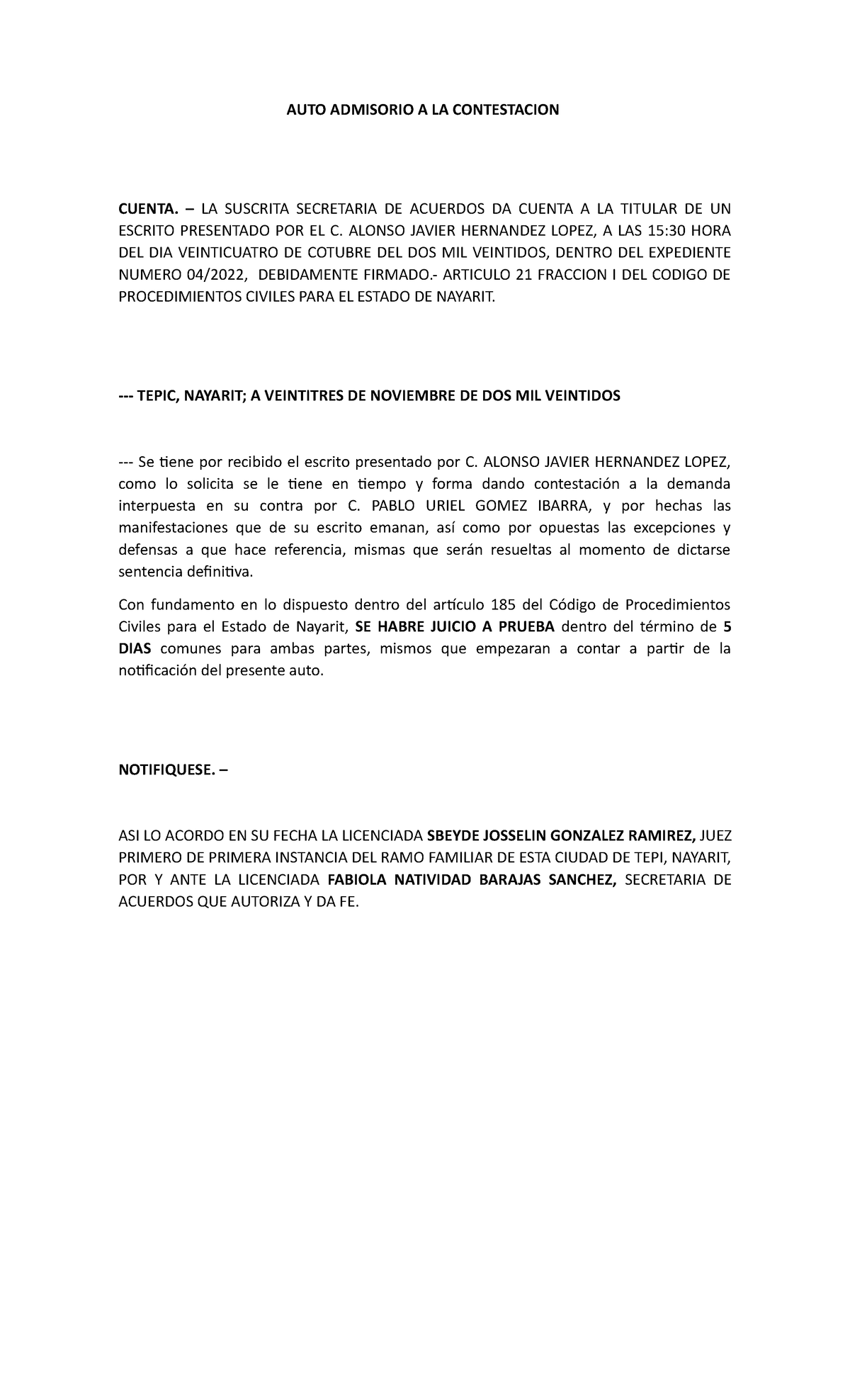 AUTO ADMISORIO A LA CONTESTACION

CUENTA. – LA SUSCRITA SECRETARIA DE ACUERDOS DA CUENTA A LA TITULAR DE UN ESCRITO PRESENTADO POR EL C. ALONSO JAVIER HERNANDEZ LOPEZ, A LAS 15:30 HORA DEL DIA VEINTICUATRO DE COTUBRE DEL DOS MIL VEINTIDOS, DENTRO DEL EXPEDIENTE NUMERO 04/2022, DEBIDAMENTE FIRMADO.- ARTICULO 21 FRACCION I DEL CODIGO DE PROCEDIMIENTOS CIVILES PARA EL ESTADO DE NAYARIT.

--- TEPIC, NAYARIT; A VEINTITRES DE NOVIEMBRE DE DOS MIL VEINTIDOS

--- Se tiene por recibido el escrito presentado por C. ALONSO JAVIER HERNANDEZ LOPEZ, como lo solicita se le tiene en tiempo y forma dando contestación a la demanda interpuesta en su contra por C. PABLO URIEL GOMEZ IBARRA, y por hechas las manifestaciones que de su escrito emanan, así como por opuestas las excepciones y defensas a que hace referencia, mismas que serán resueltas al momento de dictarse sentencia definitiva.

Con fundamento en lo dispuesto dentro del artículo 185 del Código de Procedimientos Civiles para el Estado de Nayarit, SE HABRE JUICIO A PRUEBA dentro del término de 5 DIAS comunes para ambas partes, mismos que empezaran a contar a partir de la notificación del presente auto.

NOTIFIQUESE. –

ASI LO ACORDO EN SU FECHA LA LICENCIADA SBEYDE JOSSELIN GONZALEZ RAMIREZ, JUEZ PRIMERO DE PRIMERA INSTANCIA DEL RAMO FAMILIAR DE ESTA CIUDAD DE TEPI, NAYARIT, POR Y ANTE LA LICENCIADA FABIOLA NATIVIDAD BARAJAS SANCHEZ, SECRETARIA DE ACUERDOS QUE AUTORIZA Y DA FE.